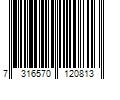 7 316570 120813